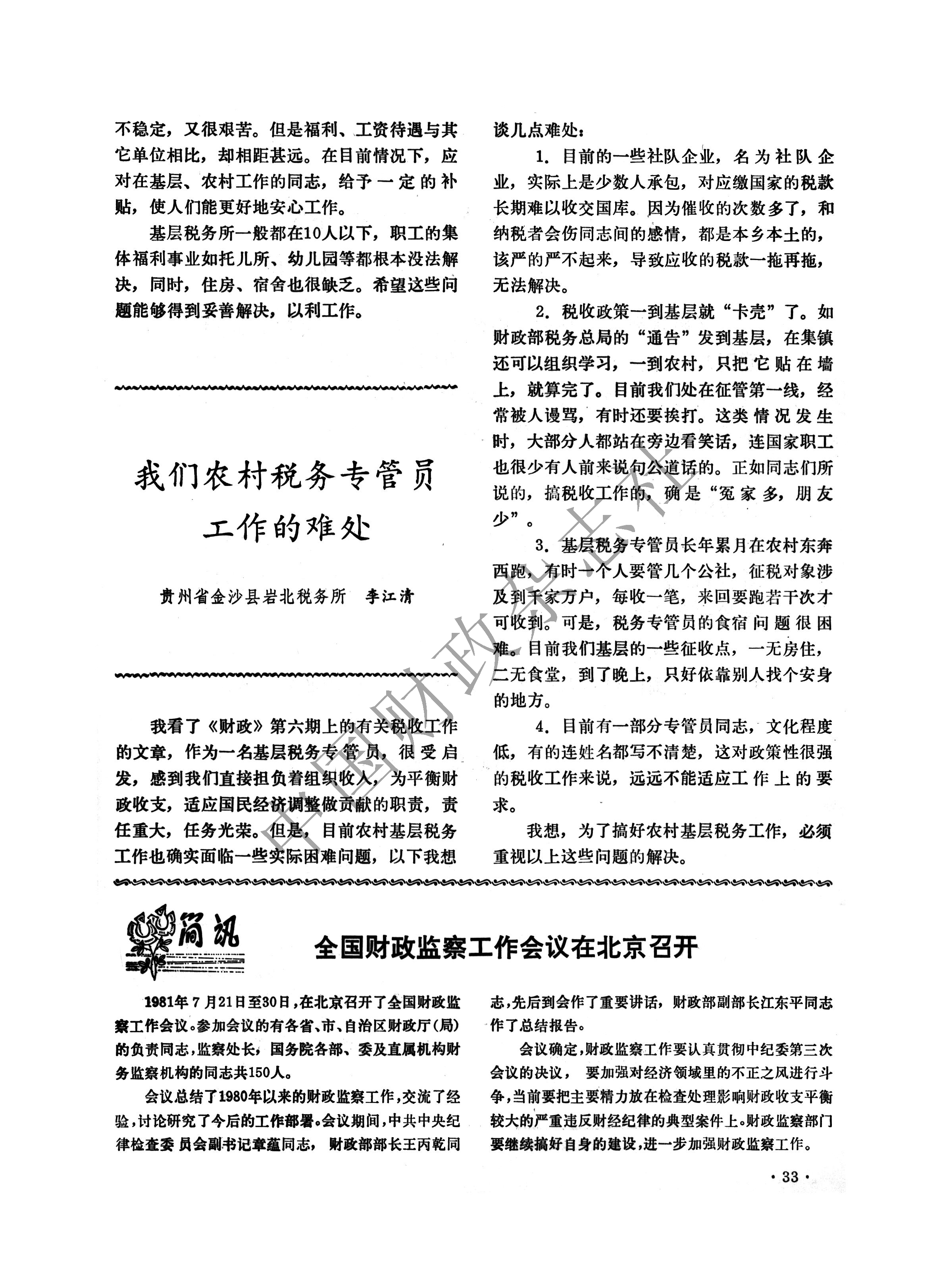 不稳定，又很艰苦。但是福利、工资待遇与其它单位相比，却相距甚远。在目前情况下，应对在基层、农村工作的同志，给予一定的补贴，使人们能更好地安心工作。

基层税务所一般都在10人以下，职工的集体福利事业如托儿所、幼儿园等都根本没法解决，同时，住房、宿舍也很缺乏。希望这些问题能够得到妥善解决，以利工作。

我们农村税务专管员工作的难处

贵州省金沙县岩北税务所　李江清

我看了《财政》第六期上的有关税收工作的文章，作为一名基层税务专管员，很受启发，感到我们直接担负着组织收入，为平衡财政收支，适应国民经济调整做贡献的职责，责任重大，任务光荣。但是，目前农村基层税务工作也确实面临一些实际困难问题，以下我想谈几点难处：

1. 目前的一些社队企业，名为社队企业，实际上是少数人承包，对应缴国家的税款长期难以收交国库。因为催收的次数多了，和纳税者会伤同志间的感情，都是本乡本土的，该严的严不起来，导致应收的税款一拖再拖，无法解决。

2. 税收政策一到基层就“卡壳”了。如财政部税务总局的“通告”发到基层，在集镇还可以组织学习，一到农村，只把它贴在墙上，就算完了。目前我们处在征管第一线，经常被人谩骂，有时还要挨打。这类情况发生时，大部分人都站在旁边看笑话，连国家职工也很少有人前来说句公道话的。正如同志们所说的，搞税收工作的，确是“冤家多，朋友少”。

3. 基层税务专管员长年累月在农村东奔西跑，有时一个人要管几个公社，征税对象涉及到千家万户，每收一笔，来回要跑若干次才可收到。可是，税务专管员的食宿问题很困难。目前我们基层的一些征收点，一无房住，二无食堂，到了晚上，只好依靠别人找个安身的地方。

4. 目前有一部分专管员同志，文化程度低，有的连姓名都写不清楚，这对政策性很强的税收工作来说，远远不能适应工作上的要求。

我想，为了搞好农村基层税务工作，必须重视以上这些问题的解决。

中国财政杂志社

简讯

全国财政监察工作会议在北京召开

1981年7月21日至30日，在北京召开了全国财政监察工作会议。参加会议的有各省、市、自治区财政厅(局)的负责同志，监察处长，国务院各部、委及直属机构财务监察机构的同志共150人。

会议总结了1980年以来的财政监察工作，交流了经验，讨论研究了今后的工作部署。会议期间，中共中央纪律检查委员会副书记章蕴同志，财政部部长王丙乾同志，先后到会作了重要讲话，财政部副部长江东平同志作了总结报告。

会议确定，财政监察工作要认真贯彻中纪委第三次会议的决议，要加强对经济领域里的不正之风进行斗争，当前要把主要精力放在检查处理影响财政收支平衡较大的严重违反财经纪律的典型案件上。财政监察部门要继续搞好自身的建设，进一步加强财政监察工作。

· 33 ·